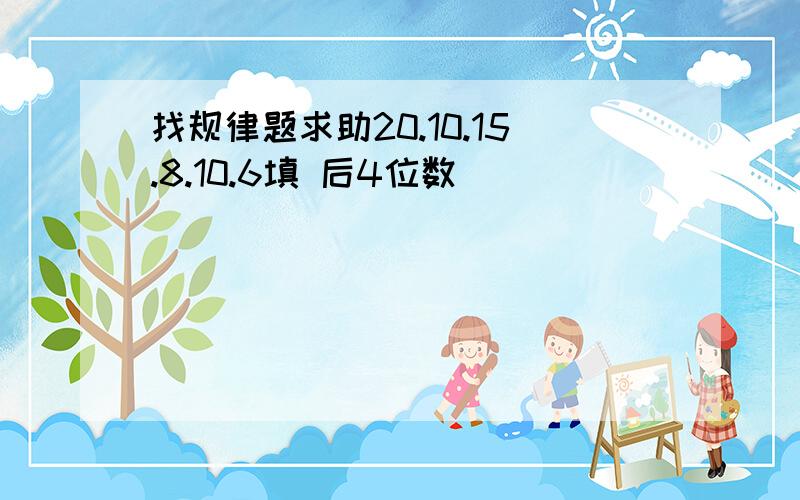 找规律题求助20.10.15.8.10.6填 后4位数